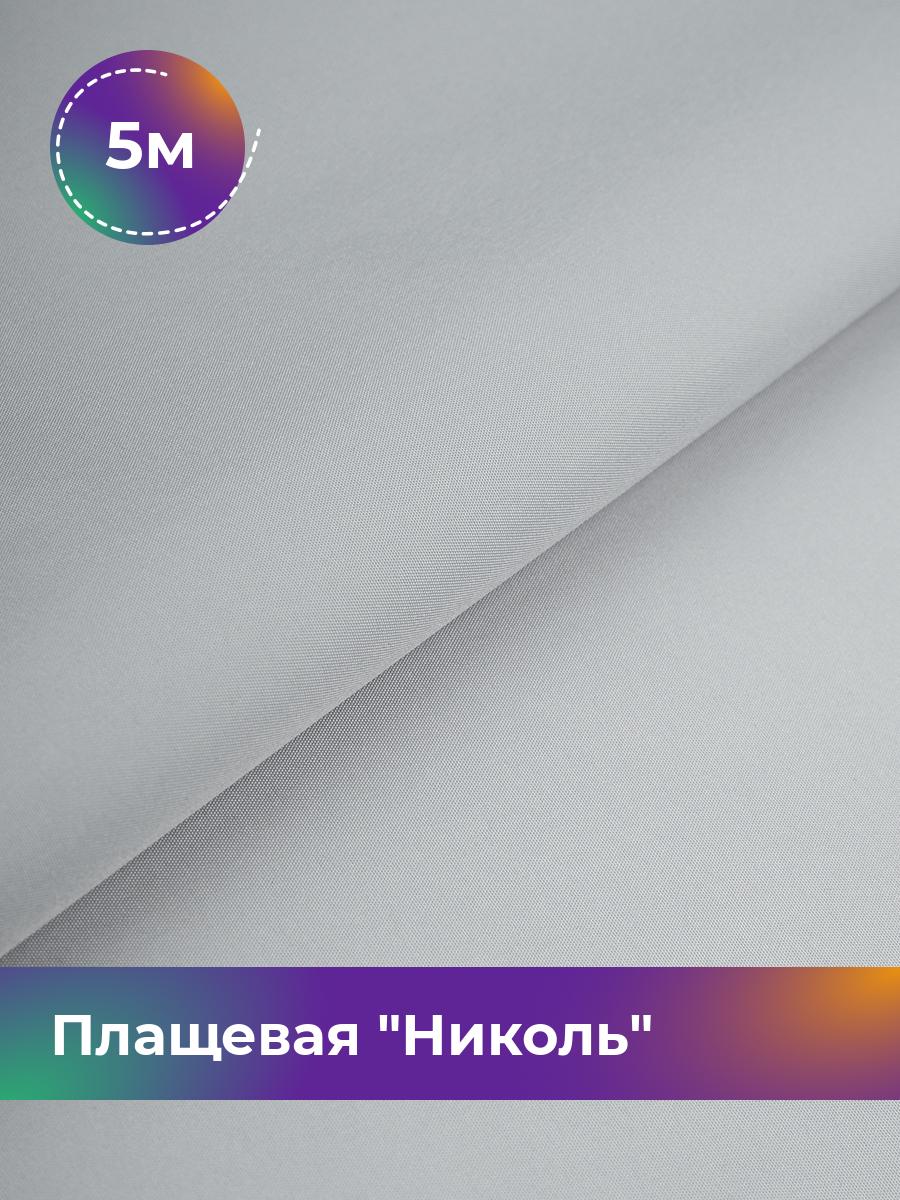 5м

Плащевая "Николь"